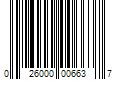 0 26000 00663 7